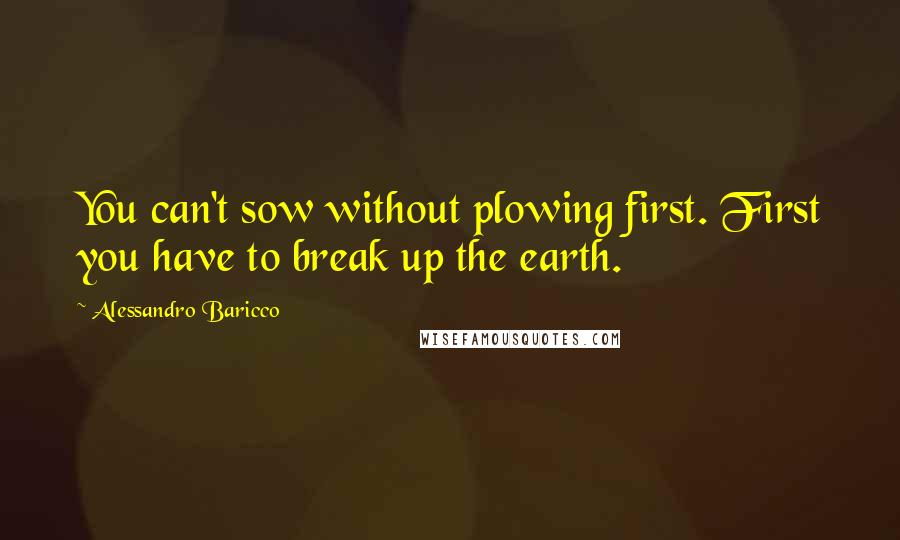 You can't sow without plowing first. First you have to break up the earth.

~ Alessandro Baricco

WISEFAMOUSQUOTES.COM